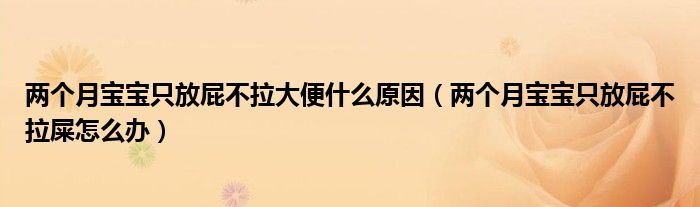 两个月宝宝只放屁不拉大便什么原因（两个月宝宝只放屁不拉屎怎么办）